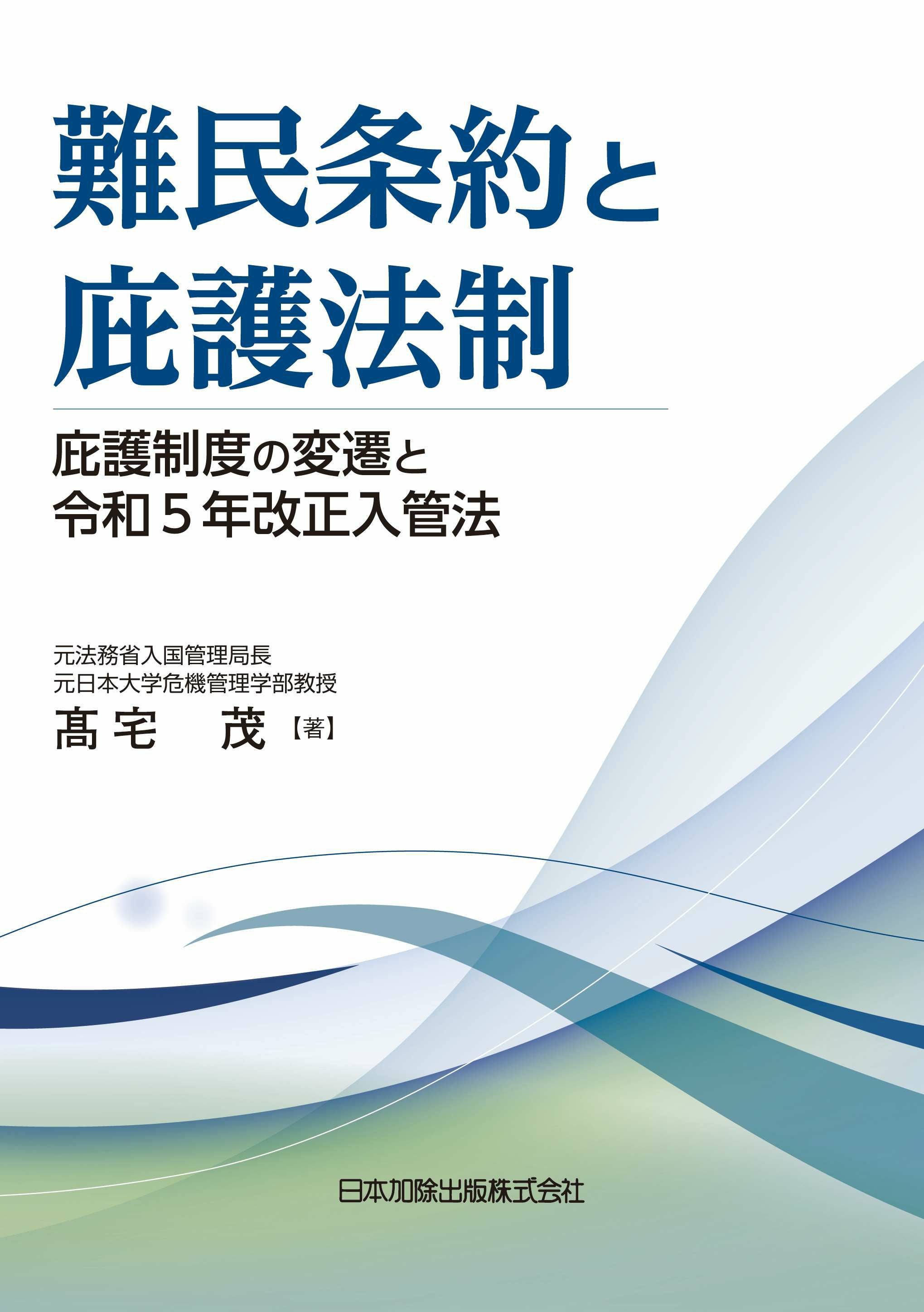 難民条約と
庇護法制

庇護制度の変遷と
令和５年改正入管法

元法務省入国管理局長
元日本大学危機管理学部教授
髙宅　茂【著】

日本加除出版株式会社